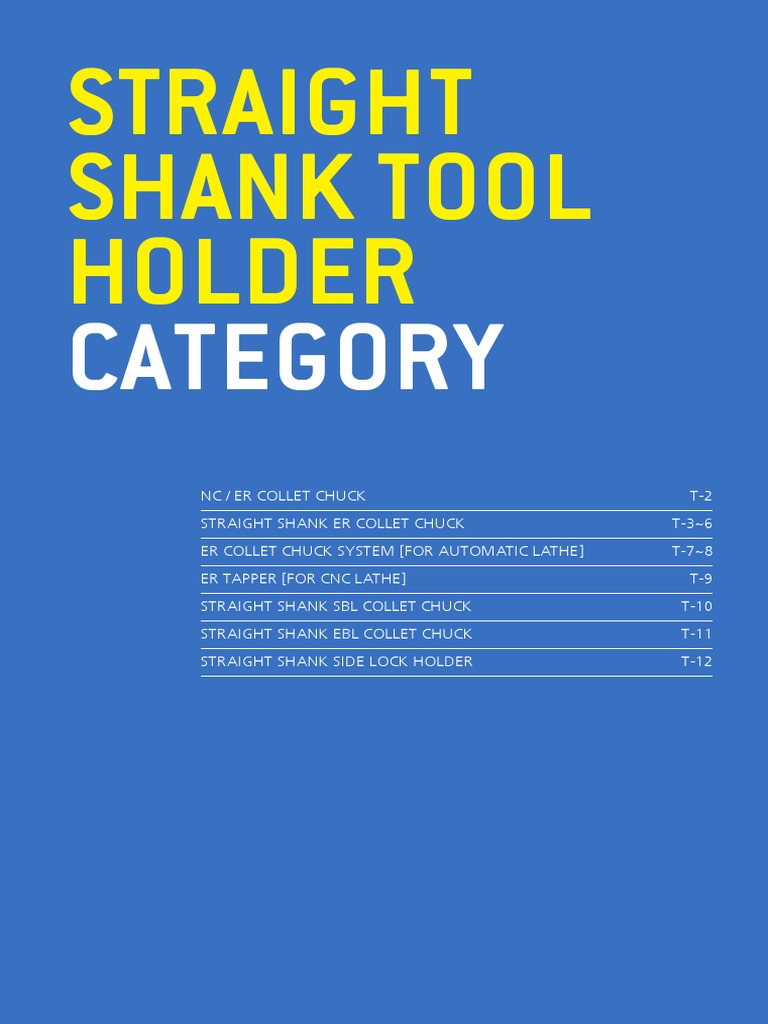 STRAIGHT SHANK TOOL HOLDER
CATEGORY

NC / ER COLLET CHUCK T-2
STRAIGHT SHANK ER COLLET CHUCK T-3~6
ER COLLET CHUCK SYSTEM [FOR AUTOMATIC LATHE] T-7~8
ER TAPPER [FOR CNC LATHE] T-9
STRAIGHT SHANK SBL COLLET CHUCK T-10
STRAIGHT SHANK EBL COLLET CHUCK T-11
STRAIGHT SHANK SIDE LOCK HOLDER T-12